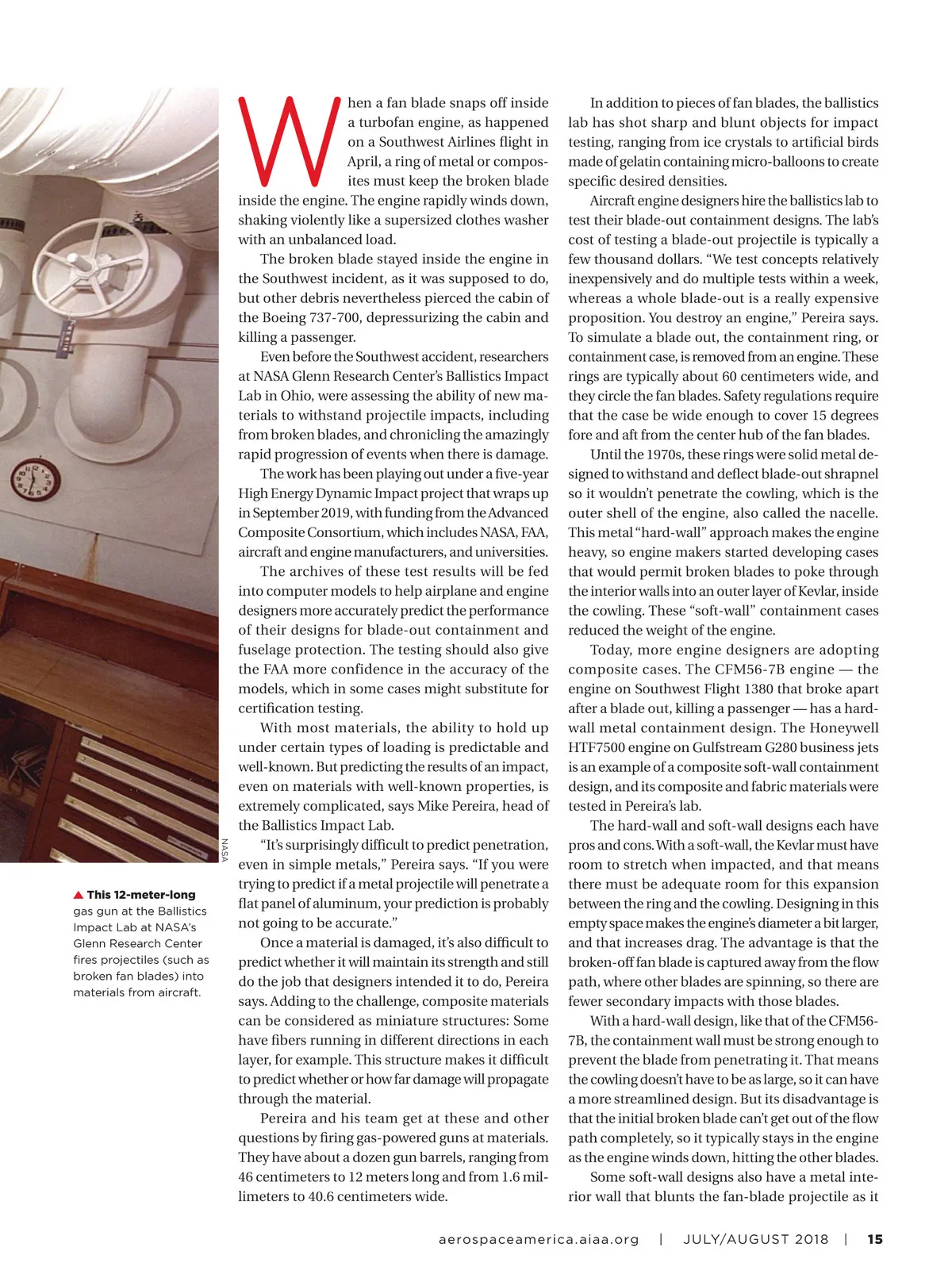 NASA

▲ This 12-meter-long gas gun at the Ballistics Impact Lab at NASA's Glenn Research Center fires projectiles (such as broken fan blades) into materials from aircraft.

When a fan blade snaps off inside a turbofan engine, as happened on a Southwest Airlines flight in April, a ring of metal or composites must keep the broken blade inside the engine. The engine rapidly winds down, shaking violently like a supersized clothes washer with an unbalanced load.

The broken blade stayed inside the engine in the Southwest incident, as it was supposed to do, but other debris nevertheless pierced the cabin of the Boeing 737-700, depressurizing the cabin and killing a passenger.

Even before the Southwest accident, researchers at NASA Glenn Research Center's Ballistics Impact Lab in Ohio, were assessing the ability of new materials to withstand projectile impacts, including from broken blades, and chronicling the amazingly rapid progression of events when there is damage.

The work has been playing out under a five-year High Energy Dynamic Impact project that wraps up in September 2019, with funding from the Advanced Composite Consortium, which includes NASA, FAA, aircraft and engine manufacturers, and universities.

The archives of these test results will be fed into computer models to help airplane and engine designers more accurately predict the performance of their designs for blade-out containment and fuselage protection. The testing should also give the FAA more confidence in the accuracy of the models, which in some cases might substitute for certification testing.

With most materials, the ability to hold up under certain types of loading is predictable and well-known. But predicting the results of an impact, even on materials with well-known properties, is extremely complicated, says Mike Pereira, head of the Ballistics Impact Lab.

"It's surprisingly difficult to predict penetration, even in simple metals," Pereira says. "If you were trying to predict if a metal projectile will penetrate a flat panel of aluminum, your prediction is probably not going to be accurate."

Once a material is damaged, it's also difficult to predict whether it will maintain its strength and still do the job that designers intended it to do, Pereira says. Adding to the challenge, composite materials can be considered as miniature structures: Some have fibers running in different directions in each layer, for example. This structure makes it difficult to predict whether or how far damage will propagate through the material.

Pereira and his team get at these and other questions by firing gas-powered guns at materials. They have about a dozen gun barrels, ranging from 46 centimeters to 12 meters long and from 1.6 millimeters to 40.6 centimeters wide.

In addition to pieces of fan blades, the ballistics lab has shot sharp and blunt objects for impact testing, ranging from ice crystals to artificial birds made of gelatin containing micro-balloons to create specific desired densities.

Aircraft engine designers hire the ballistics lab to test their blade-out containment designs. The lab's cost of testing a blade-out projectile is typically a few thousand dollars. "We test concepts relatively inexpensively and do multiple tests within a week, whereas a whole blade-out is a really expensive proposition. You destroy an engine," Pereira says. To simulate a blade out, the containment ring, or containment case, is removed from an engine. These rings are typically about 60 centimeters wide, and they circle the fan blades. Safety regulations require that the case be wide enough to cover 15 degrees fore and aft from the center hub of the fan blades.

Until the 1970s, these rings were solid metal designed to withstand and deflect blade-out shrapnel so it wouldn't penetrate the cowling, which is the outer shell of the engine, also called the nacelle. This metal "hard-wall" approach makes the engine heavy, so engine makers started developing cases that would permit broken blades to poke through the interior walls into an outer layer of Kevlar, inside the cowling. These "soft-wall" containment cases reduced the weight of the engine.

Today, more engine designers are adopting composite cases. The CFM56-7B engine — the engine on Southwest Flight 1380 that broke apart after a blade out, killing a passenger — has a hard-wall metal containment design. The Honeywell HTF7500 engine on Gulfstream G280 business jets is an example of a composite soft-wall containment design, and its composite and fabric materials were tested in Pereira's lab.

The hard-wall and soft-wall designs each have pros and cons. With a soft-wall, the Kevlar must have room to stretch when impacted, and that means there must be adequate room for this expansion between the ring and the cowling. Designing in this empty space makes the engine's diameter a bit larger, and that increases drag. The advantage is that the broken-off fan blade is captured away from the flow path, where other blades are spinning, so there are fewer secondary impacts with those blades.

With a hard-wall design, like that of the CFM56-7B, the containment wall must be strong enough to prevent the blade from penetrating it. That means the cowling doesn't have to be as large, so it can have a more streamlined design. But its disadvantage is that the initial broken blade can't get out of the flow path completely, so it typically stays in the engine as the engine winds down, hitting the other blades.

Some soft-wall designs also have a metal interior wall that blunts the fan-blade projectile as it

aerospaceamerica.aiaa.org | JULY/AUGUST 2018 | 15